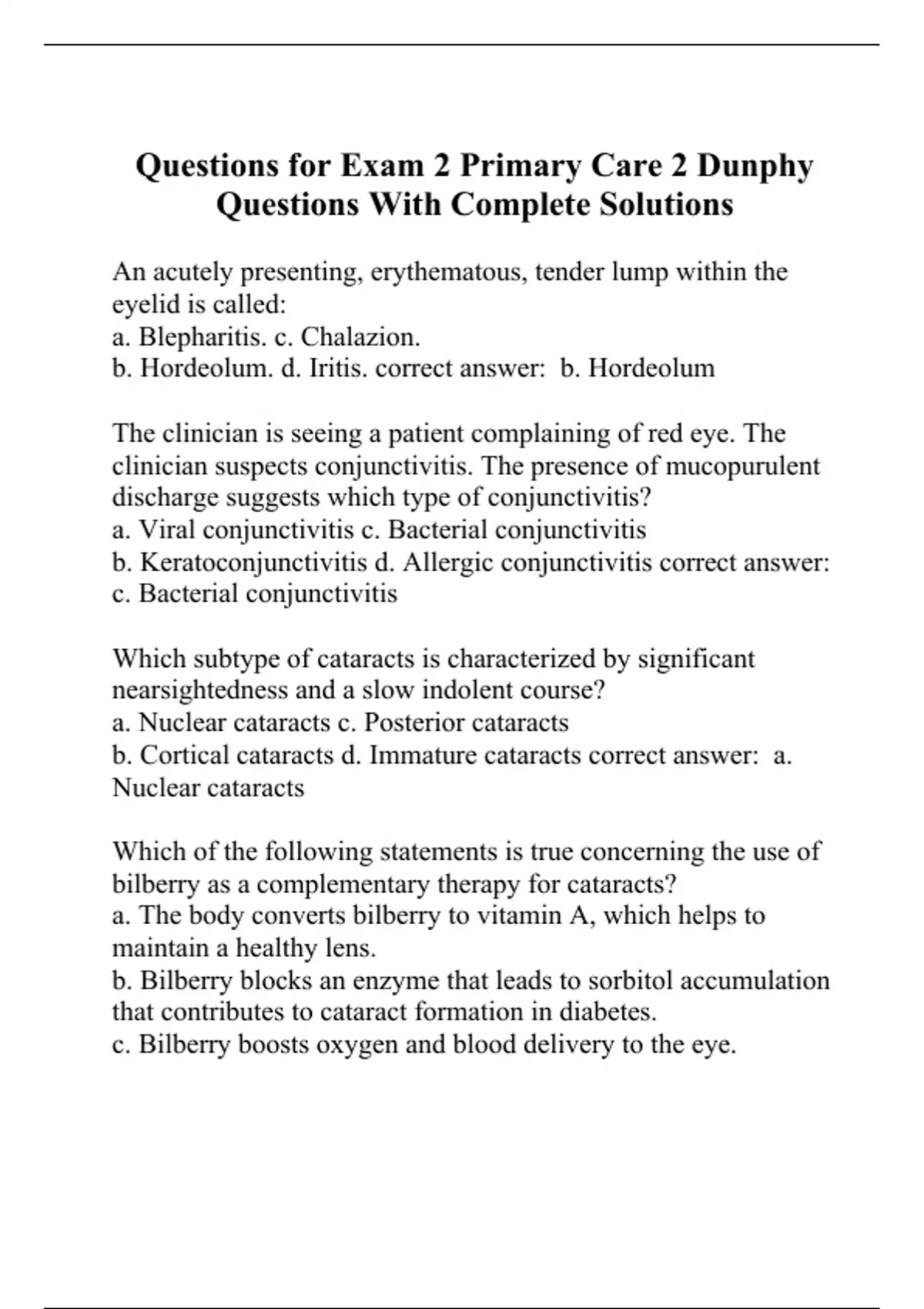 Questions for Exam 2 Primary Care 2 Dunphy Questions With Complete Solutions

An acutely presenting, erythematous, tender lump within the eyelid is called:
a. Blepharitis. c. Chalazion.
b. Hordeolum. d. Iritis. correct answer: b. Hordeolum

The clinician is seeing a patient complaining of red eye. The clinician suspects conjunctivitis. The presence of mucopurulent discharge suggests which type of conjunctivitis?
a. Viral conjunctivitis c. Bacterial conjunctivitis
b. Keratoconjunctivitis d. Allergic conjunctivitis correct answer: c. Bacterial conjunctivitis

Which subtype of cataracts is characterized by significant nearsightedness and a slow indolent course?
a. Nuclear cataracts c. Posterior cataracts
b. Cortical cataracts d. Immature cataracts correct answer: a. Nuclear cataracts

Which of the following statements is true concerning the use of bilberry as a complementary therapy for cataracts?
a. The body converts bilberry to vitamin A, which helps to maintain a healthy lens.
b. Bilberry blocks an enzyme that leads to sorbitol accumulation that contributes to cataract formation in diabetes.
c. Bilberry boosts oxygen and blood delivery to the eye.